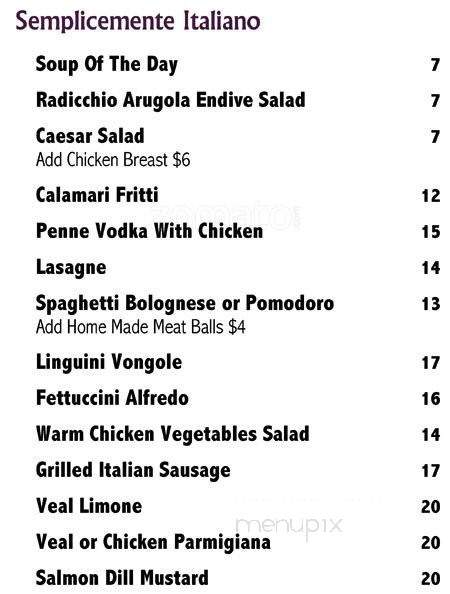 Semplicemente Italiano

Soup Of The Day 7

Radicchio Arugola Endive Salad 7

Caesar Salad 7
Add Chicken Breast $6

Calamari Fritti 12

Penne Vodka With Chicken 15

Lasagne 14

Spaghetti Bolognese or Pomodoro 13
Add Home Made Meat Balls $4

Linguini Vongole 17

Fettuccini Alfredo 16

Warm Chicken Vegetables Salad 14

Grilled Italian Sausage 17

Veal Limone 20

Veal or Chicken Parmigiana 20

Salmon Dill Mustard 20

zomato

menupix